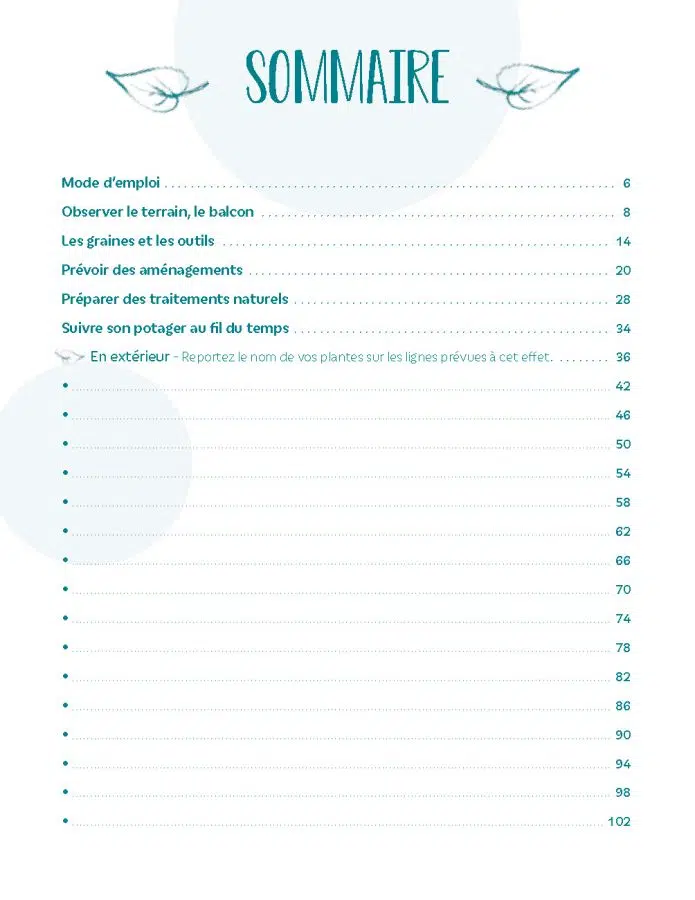 SOMMAIRE

Mode d'emploi 6

Observer le terrain, le balcon 8

Les graines et les outils 14

Prévoir des aménagements 20

Préparer des traitements naturels 28

Suivre son potager au fil du temps 34

En extérieur - Reportez le nom de vos plantes sur les lignes prévues à cet effet. 36

• ____ 42

• ____ 46

• ____ 50

• ____ 54

• ____ 58

• ____ 62

• ____ 66

• ____ 70

• ____ 74

• ____ 78

• ____ 82

• ____ 86

• ____ 90

• ____ 94

• ____ 98

• ____ 102